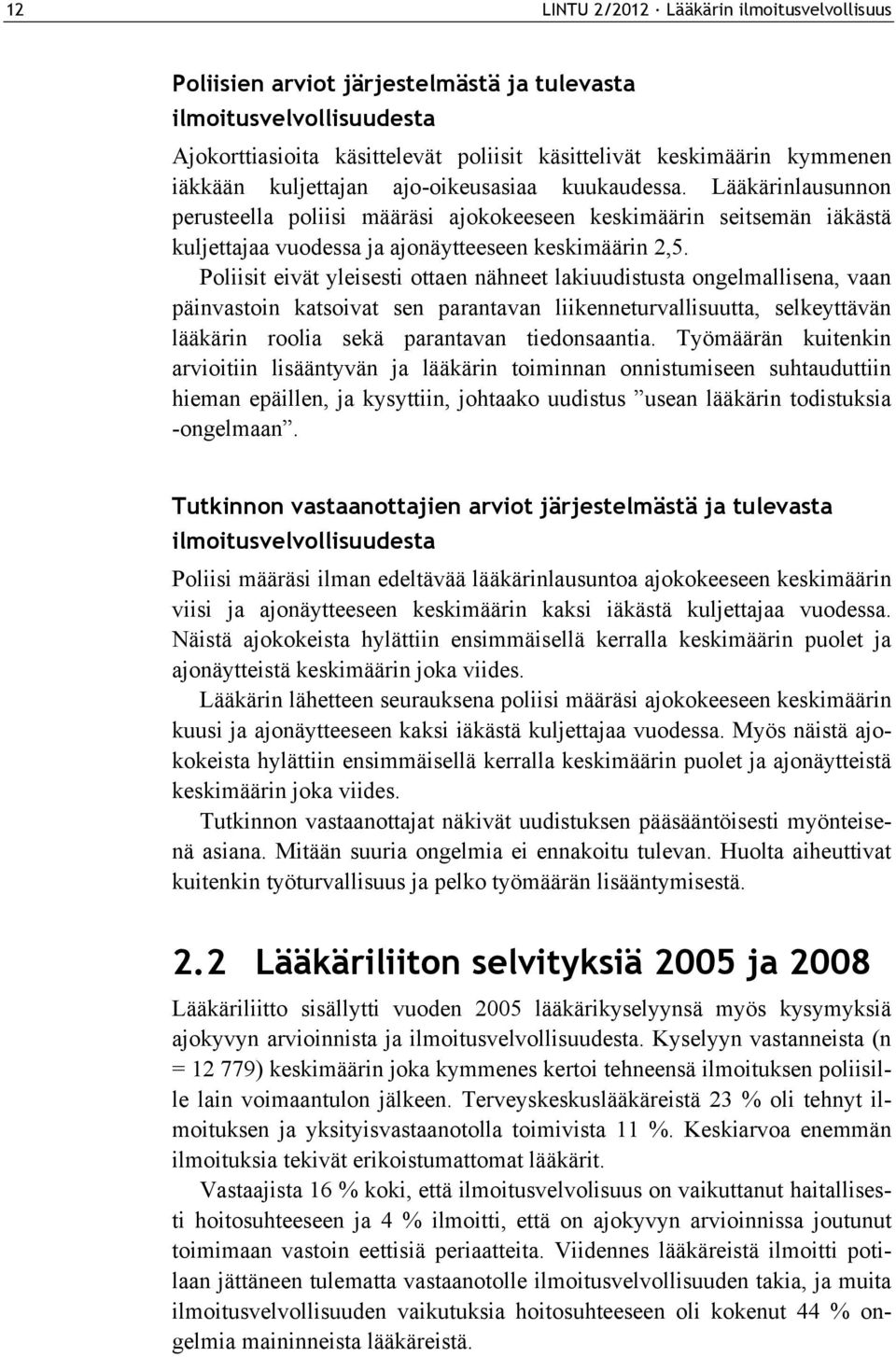 12

LINTU 2/2012 · Lääkärin ilmoitusvelvollisuus

Poliisien arviot järjestelmästä ja tulevasta ilmoitusvelvollisuudesta

Ajokorttiasioita käsittelevät poliisit käsittelivät keskimäärin kymmenen iäkkään kuljettajan ajo-oikeusasiaa kuukaudessa. Lääkärinlausunnon perusteella poliisi määräsi ajokokeeseen keskimäärin seitsemän iäkästä kuljettajaa vuodessa ja ajonäytteeseen keskimäärin 2,5.

Poliisit eivät yleisesti ottaen nähneet lakiuudistusta ongelmallisena, vaan päinvastoin katsoivat sen parantavan liikenneturvallisuutta, selkeyttävän lääkärin roolia sekä parantavan tiedonsaantia. Työmäärän kuitenkin arvioitiin lisääntyvän ja lääkärin toiminnan onnistumiseen suhtauduttiin hieman epäillen, ja kysyttiin, johtaako uudistus ”usean lääkärin todistuksia -ongelmaan”.

Tutkinnon vastaanottajien arviot järjestelmästä ja tulevasta ilmoitusvelvollisuudesta

Poliisi määräsi ilman edeltävää lääkärinlausuntoa ajokokeeseen keskimäärin viisi ja ajonäytteeseen keskimäärin kaksi iäkästä kuljettajaa vuodessa. Näistä ajokokeista hylättiin ensimmäisellä kerralla keskimäärin puolet ja ajonäytteistä keskimäärin joka viides.

Lääkärin lähetteen seurauksena poliisi määräsi ajokokeeseen keskimäärin kuusi ja ajonäytteeseen kaksi iäkästä kuljettajaa vuodessa. Myös näistä ajokokeista hylättiin ensimmäisellä kerralla keskimäärin puolet ja ajonäytteistä keskimäärin joka viides.

Tutkinnon vastaanottajat näkivät uudistuksen pääsääntöisesti myönteisenä asiana. Mitään suuria ongelmia ei ennakoitu tulevan. Huolta aiheuttivat kuitenkin työturvallisuus ja pelko työmäärän lisääntymisestä.

2.2 Lääkäriliiton selvityksiä 2005 ja 2008

Lääkäriliitto sisällytti vuoden 2005 lääkärikyselyynsä myös kysymyksiä ajokyvyn arvioinnista ja ilmoitusvelvollisuudesta. Kyselyyn vastanneista (n = 12 779) keskimäärin joka kymmenes kertoi tehneensä ilmoituksen poliisille lain voimaantulon jälkeen. Terveyskeskuslääkäreistä 23 % oli tehnyt ilmoituksen ja yksityisvastaanotolla toimivista 11 %. Keskiarvoa enemmän ilmoituksia tekivät erikoistumattomat lääkärit.

Vastaajista 16 % koki, että ilmoitusvelvolisuus on vaikuttanut haitallisesti hoitosuhteeseen ja 4 % ilmoitti, että on ajokyvyn arvioinnissa joutunut toimimaan vastoin eettisiä periaatteita. Viidennes lääkäreistä ilmoitti potilaan jättäneen tulematta vastaanotolle ilmoitusvelvollisuuden takia, ja muita ilmoitusvelvollisuuden vaikutuksia hoitosuhteeseen oli kokenut 44 % ongelmia maininneista lääkäreistä.